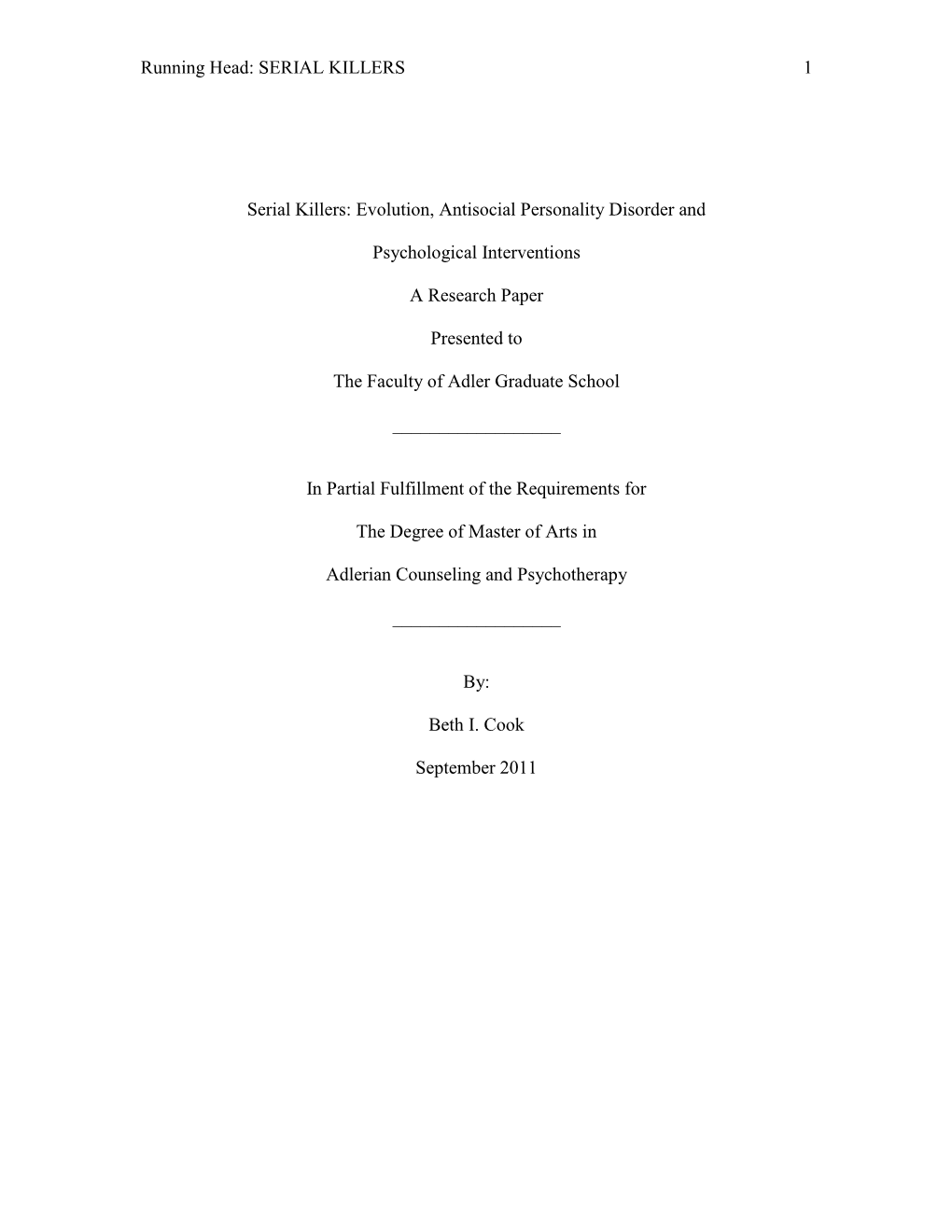 Running Head: SERIAL KILLERS 1

Serial Killers: Evolution, Antisocial Personality Disorder and

Psychological Interventions

A Research Paper

Presented to

The Faculty of Adler Graduate School

In Partial Fulfillment of the Requirements for

The Degree of Master of Arts in

Adlerian Counseling and Psychotherapy

By:

Beth I. Cook

September 2011